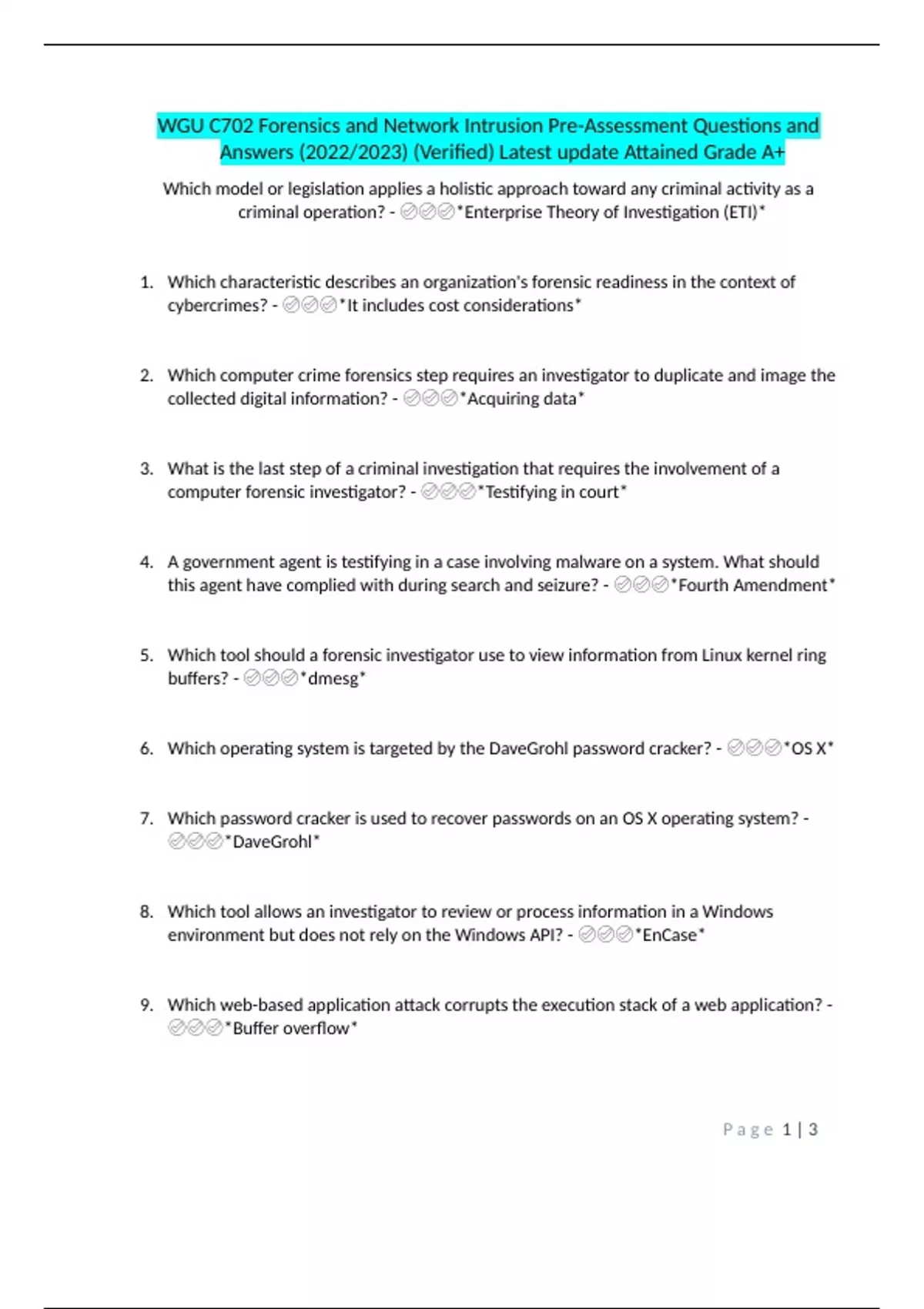 WGU C702 Forensics and Network Intrusion Pre-Assessment Questions and Answers (2022/2023) (Verified) Latest update Attained Grade A+

Which model or legislation applies a holistic approach toward any criminal activity as a criminal operation? - ✅✅✅*Enterprise Theory of Investigation (ETI)*

1. Which characteristic describes an organization's forensic readiness in the context of cybercrimes? - ✅✅✅*It includes cost considerations*

2. Which computer crime forensics step requires an investigator to duplicate and image the collected digital information? - ✅✅✅*Acquiring data*

3. What is the last step of a criminal investigation that requires the involvement of a computer forensic investigator? - ✅✅✅*Testifying in court*

4. A government agent is testifying in a case involving malware on a system. What should this agent have complied with during search and seizure? - ✅✅✅*Fourth Amendment*

5. Which tool should a forensic investigator use to view information from Linux kernel ring buffers? - ✅✅✅*dmesg*

6. Which operating system is targeted by the DaveGrohl password cracker? - ✅✅✅*OS X*

7. Which password cracker is used to recover passwords on an OS X operating system? - ✅✅✅*DaveGrohl*

8. Which tool allows an investigator to review or process information in a Windows environment but does not rely on the Windows API? - ✅✅✅*EnCase*

9. Which web-based application attack corrupts the execution stack of a web application? - ✅✅✅*Buffer overflow*

Page 1 | 3